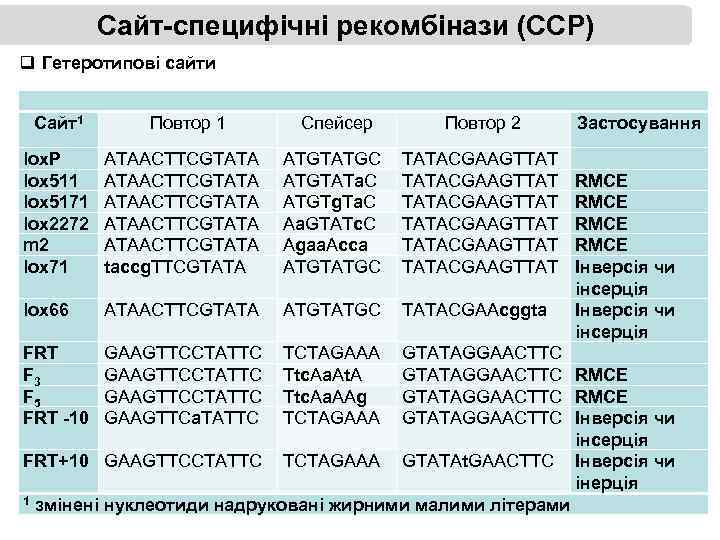 Сайт-специфічні рекомбінази (ССР)

❑ Гетеротипові сайти

| Сайт$^1$ | Повтор 1 | Спейсер | Повтор 2 | Застосування |
|---|---|---|---|---|
| loxP | ATAACTTCGTATA | ATGTATGC | TATACGAAGTTAT | |
| lox511 | ATAACTTCGTATA | ATGTATaC | TATACGAAGTTAT | RMCE |
| lox5171 | ATAACTTCGTATA | ATGTgTaC | TATACGAAGTTAT | RMCE |
| lox2272 | ATAACTTCGTATA | AaGTATcC | TATACGAAGTTAT | RMCE |
| m2 | ATAACTTCGTATA | AgaaAcca | TATACGAAGTTAT | RMCE |
| lox71 | taccgTTCGTATA | ATGTATGC | TATACGAAGTTAT | Інверсія чи інсерція |
| lox66 | ATAACTTCGTATA | ATGTATGC | TATACGAAcggta | Інверсія чи інсерція |
| FRT | GAAGTTCCTATTC | TCTAGAAA | GTATAGGAACTTC | |
| F$_3$ | GAAGTTCCTATTC | TtcAaAtA | GTATAGGAACTTC | RMCE |
| F$_5$ | GAAGTTCCTATTC | TtcAaAAg | GTATAGGAACTTC | RMCE |
| FRT -10 | GAAGTTCaTATTC | TCTAGAAA | GTATAGGAACTTC | Інверсія чи інсерція |
| FRT+10 | GAAGTTCCTATTC | TCTAGAAA | GTATAtGAACTTC | Інверсія чи інерція |

$^1$ змінені нуклеотиди надруковані жирними малими літерами